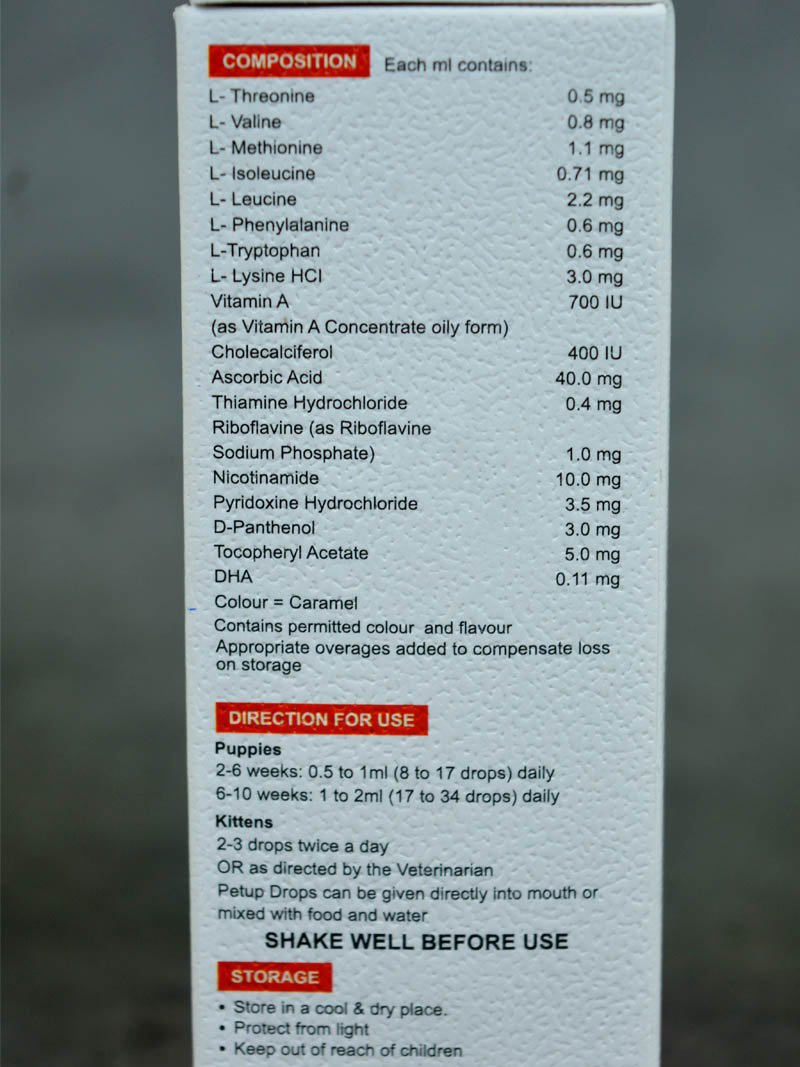 COMPOSITION Each ml contains:

| | |
|---|---|
| L- Threonine | 0.5 mg |
| L- Valine | 0.8 mg |
| L- Methionine | 1.1 mg |
| L- Isoleucine | 0.71 mg |
| L- Leucine | 2.2 mg |
| L- Phenylalanine | 0.6 mg |
| L-Tryptophan | 0.6 mg |
| L- Lysine HCl | 3.0 mg |
| Vitamin A (as Vitamin A Concentrate oily form) | 700 IU |
| Cholecalciferol | 400 IU |
| Ascorbic Acid | 40.0 mg |
| Thiamine Hydrochloride | 0.4 mg |
| Riboflavine (as Riboflavine Sodium Phosphate) | 1.0 mg |
| Nicotinamide | 10.0 mg |
| Pyridoxine Hydrochloride | 3.5 mg |
| D-Panthenol | 3.0 mg |
| Tocopheryl Acetate | 5.0 mg |
| DHA | 0.11 mg |

Colour = Caramel
Contains permitted colour and flavour
Appropriate overages added to compensate loss on storage

DIRECTION FOR USE
Puppies
2-6 weeks: 0.5 to 1ml (8 to 17 drops) daily
6-10 weeks: 1 to 2ml (17 to 34 drops) daily
Kittens
2-3 drops twice a day
OR as directed by the Veterinarian
Petup Drops can be given directly into mouth or mixed with food and water

SHAKE WELL BEFORE USE

STORAGE
• Store in a cool & dry place.
• Protect from light
• Keep out of reach of children